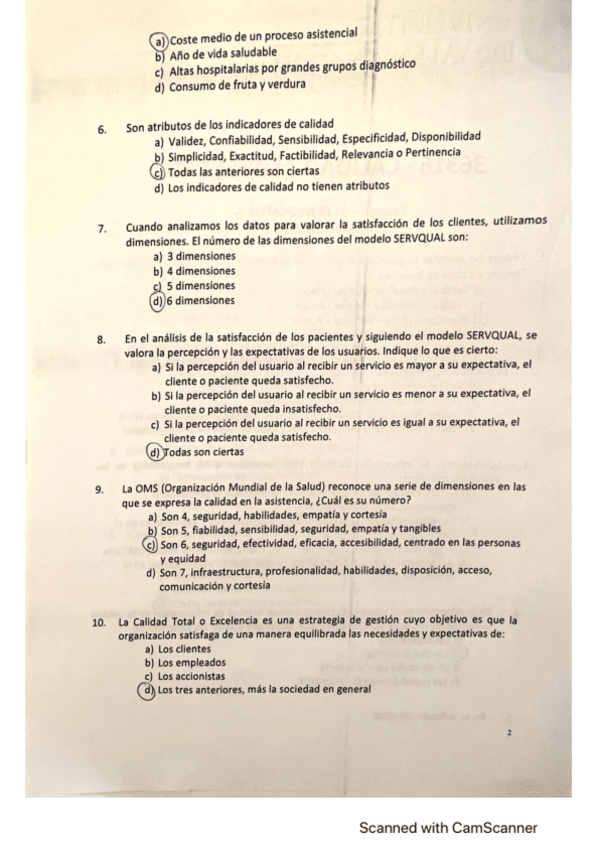 a) Coste medio de un proceso asistencial
b) Año de vida saludable
c) Altas hospitalarias por grandes grupos diagnóstico
d) Consumo de fruta y verdura

6. Son atributos de los indicadores de calidad
a) Validez, Confiabilidad, Sensibilidad, Especificidad, Disponibilidad
b) Simplicidad, Exactitud, Factibilidad, Relevancia o Pertinencia
c) Todas las anteriores son ciertas
d) Los indicadores de calidad no tienen atributos

7. Cuando analizamos los datos para valorar la satisfacción de los clientes, utilizamos dimensiones. El número de las dimensiones del modelo SERVQUAL son:
a) 3 dimensiones
b) 4 dimensiones
c) 5 dimensiones
d) 6 dimensiones

8. En el análisis de la satisfacción de los pacientes y siguiendo el modelo SERVQUAL, se valora la percepción y las expectativas de los usuarios. Indique lo que es cierto:
a) Si la percepción del usuario al recibir un servicio es mayor a su expectativa, el cliente o paciente queda satisfecho.
b) Si la percepción del usuario al recibir un servicio es menor a su expectativa, el cliente o paciente queda insatisfecho.
c) Si la percepción del usuario al recibir un servicio es igual a su expectativa, el cliente o paciente queda satisfecho.
d) Todas son ciertas

9. La OMS (Organización Mundial de la Salud) reconoce una serie de dimensiones en las que se expresa la calidad en la asistencia, ¿Cuál es su número?
a) Son 4, seguridad, habilidades, empatía y cortesía
b) Son 5, fiabilidad, sensibilidad, seguridad, empatía y tangibles
c) Son 6, seguridad, efectividad, eficacia, accesibilidad, centrado en las personas y equidad
d) Son 7, infraestructura, profesionalidad, habilidades, disposición, acceso, comunicación y cortesía

10. La Calidad Total o Excelencia es una estrategia de gestión cuyo objetivo es que la organización satisfaga de una manera equilibrada las necesidades y expectativas de:
a) Los clientes
b) Los empleados
c) Los accionistas
d) Los tres anteriores, más la sociedad en general

2

Scanned with CamScanner